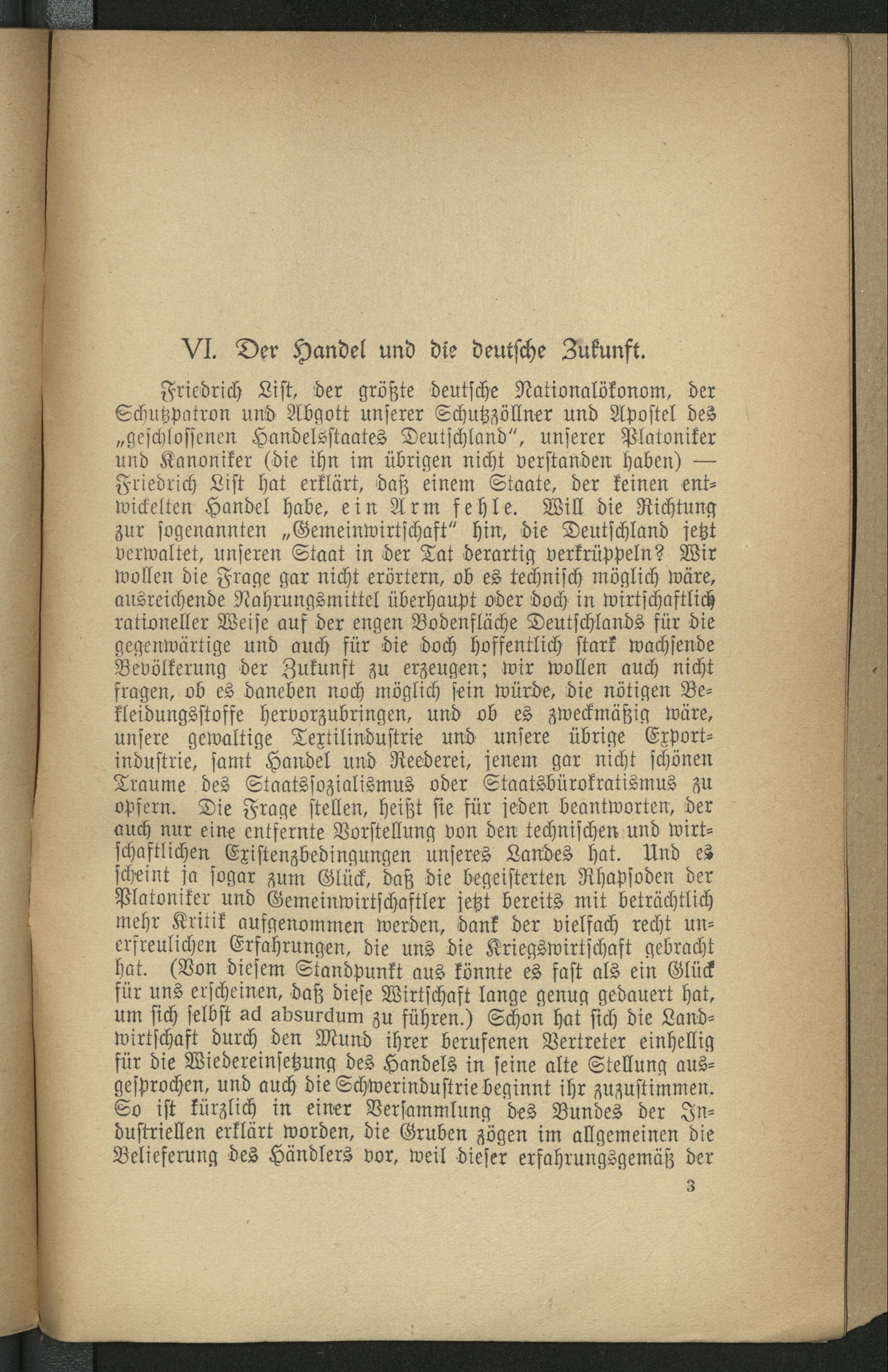 VI. Der Handel und die deutsche Zukunft.

Friedrich List, der größte deutsche Nationalökonom, der Schutzpatron und Abgott unserer Schutzzöllner und Apostel des „geschlossenen Handelsstaates Deutschland", unserer Platoniker und Kanoniker (die ihn im übrigen nicht verstanden haben) — Friedrich List hat erklärt, daß einem Staate, der keinen entwickelten Handel habe, ein Arm fehle. Will die Richtung zur sogenannten „Gemeinwirtschaft" hin, die Deutschland jetzt verwaltet, unseren Staat in der Tat derartig verkrüppeln? Wir wollen die Frage gar nicht erörtern, ob es technisch möglich wäre, ausreichende Nahrungsmittel überhaupt oder doch in wirtschaftlich rationeller Weise auf der engen Bodenfläche Deutschlands für die gegenwärtige und auch für die doch hoffentlich stark wachsende Bevölkerung der Zukunft zu erzeugen; wir wollen auch nicht fragen, ob es daneben noch möglich sein würde, die nötigen Bekleidungsstoffe hervorzubringen, und ob es zweckmäßig wäre, unsere gewaltige Textilindustrie und unsere übrige Exportindustrie, samt Handel und Reederei, jenem gar nicht schönen Traume des Staatssozialismus oder Staatsbürokratismus zu opfern. Die Frage stellen, heißt sie für jeden beantworten, der auch nur eine entfernte Vorstellung von den technischen und wirtschaftlichen Existenzbedingungen unseres Landes hat. Und es scheint ja sogar zum Glück, daß die begeisterten Rhapsoden der Platoniker und Gemeinwirtschaftler jetzt bereits mit beträchtlich mehr Kritik aufgenommen werden, dank der vielfach recht unerfreulichen Erfahrungen, die uns die Kriegswirtschaft gebracht hat. (Von diesem Standpunkt aus könnte es fast als ein Glück für uns erscheinen, daß diese Wirtschaft lange genug gedauert hat, um sich selbst ad absurdum zu führen.) Schon hat sich die Landwirtschaft durch den Mund ihrer berufenen Vertreter einhellig für die Wiedereinsetzung des Handels in seine alte Stellung ausgesprochen, und auch die Schwerindustrie beginnt ihr zuzustimmen. So ist kürzlich in einer Versammlung des Bundes der Industriellen erklärt worden, die Gruben zögen im allgemeinen die Belieferung des Händlers vor, weil dieser erfahrungsgemäß der

3